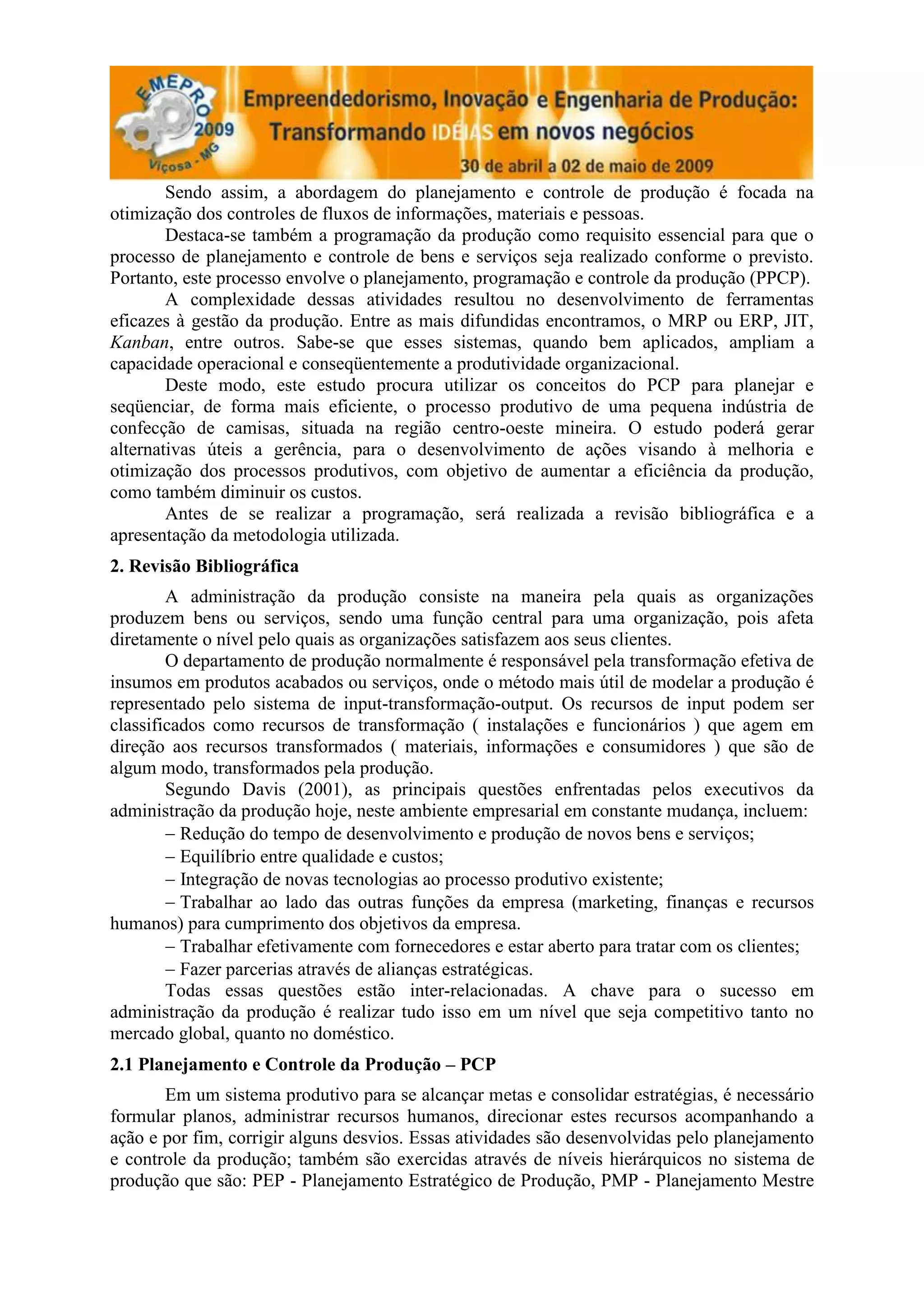 EMEPRO 2009 Viçosa - MG

Empreendedorismo, Inovação e Engenharia de Produção: Transformando IDÉIAS em novos negócios

30 de abril a 02 de maio de 2009

Sendo assim, a abordagem do planejamento e controle de produção é focada na otimização dos controles de fluxos de informações, materiais e pessoas.

Destaca-se também a programação da produção como requisito essencial para que o processo de planejamento e controle de bens e serviços seja realizado conforme o previsto. Portanto, este processo envolve o planejamento, programação e controle da produção (PPCP).

A complexidade dessas atividades resultou no desenvolvimento de ferramentas eficazes à gestão da produção. Entre as mais difundidas encontramos, o MRP ou ERP, JIT, Kanban, entre outros. Sabe-se que esses sistemas, quando bem aplicados, ampliam a capacidade operacional e conseqüentemente a produtividade organizacional.

Deste modo, este estudo procura utilizar os conceitos do PCP para planejar e seqüenciar, de forma mais eficiente, o processo produtivo de uma pequena indústria de confecção de camisas, situada na região centro-oeste mineira. O estudo poderá gerar alternativas úteis a gerência, para o desenvolvimento de ações visando à melhoria e otimização dos processos produtivos, com objetivo de aumentar a eficiência da produção, como também diminuir os custos.

Antes de se realizar a programação, será realizada a revisão bibliográfica e a apresentação da metodologia utilizada.

2. Revisão Bibliográfica

A administração da produção consiste na maneira pela quais as organizações produzem bens ou serviços, sendo uma função central para uma organização, pois afeta diretamente o nível pelo quais as organizações satisfazem aos seus clientes.

O departamento de produção normalmente é responsável pela transformação efetiva de insumos em produtos acabados ou serviços, onde o método mais útil de modelar a produção é representado pelo sistema de input-transformação-output. Os recursos de input podem ser classificados como recursos de transformação ( instalações e funcionários ) que agem em direção aos recursos transformados ( materiais, informações e consumidores ) que são de algum modo, transformados pela produção.

Segundo Davis (2001), as principais questões enfrentadas pelos executivos da administração da produção hoje, neste ambiente empresarial em constante mudança, incluem:

– Redução do tempo de desenvolvimento e produção de novos bens e serviços;

– Equilíbrio entre qualidade e custos;

– Integração de novas tecnologias ao processo produtivo existente;

– Trabalhar ao lado das outras funções da empresa (marketing, finanças e recursos humanos) para cumprimento dos objetivos da empresa.

– Trabalhar efetivamente com fornecedores e estar aberto para tratar com os clientes;

– Fazer parcerias através de alianças estratégicas.

Todas essas questões estão inter-relacionadas. A chave para o sucesso em administração da produção é realizar tudo isso em um nível que seja competitivo tanto no mercado global, quanto no doméstico.

2.1 Planejamento e Controle da Produção – PCP

Em um sistema produtivo para se alcançar metas e consolidar estratégias, é necessário formular planos, administrar recursos humanos, direcionar estes recursos acompanhando a ação e por fim, corrigir alguns desvios. Essas atividades são desenvolvidas pelo planejamento e controle da produção; também são exercidas através de níveis hierárquicos no sistema de produção que são: PEP - Planejamento Estratégico de Produção, PMP - Planejamento Mestre